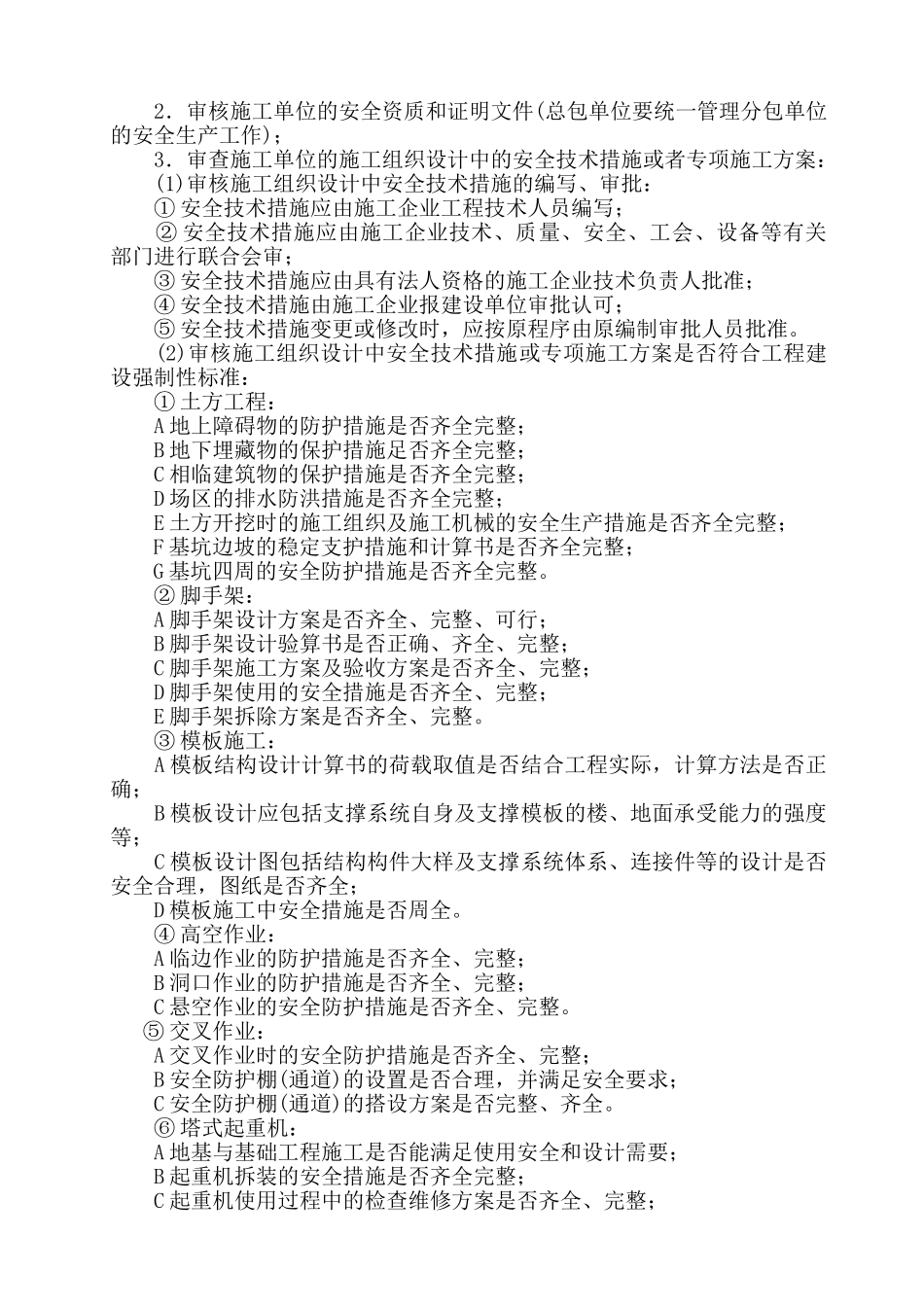 2．审核施工单位的安全资质和证明文件(总包单位要统一管理分包单位的安全生产工作)；

3．审查施工单位的施工组织设计中的安全技术措施或者专项施工方案：

(1)审核施工组织设计中安全技术措施的编写、审批：

① 安全技术措施应由施工企业工程技术人员编写；

② 安全技术措施应由施工企业技术、质量、安全、工会、设备等有关部门进行联合会审；

③ 安全技术措施应由具有法人资格的施工企业技术负责人批准；

④ 安全技术措施由施工企业报建设单位审批认可；

⑤ 安全技术措施变更或修改时，应按原程序由原编制审批人员批准。

(2)审核施工组织设计中安全技术措施或专项施工方案是否符合工程建设强制性标准：

① 土方工程：

A 地上障碍物的防护措施是否齐全完整；

B 地下埋藏物的保护措施足否齐全完整；

C 相临建筑物的保护措施是否齐全完整；

D 场区的排水防洪措施是否齐全完整；

E 土方开挖时的施工组织及施工机械的安全生产措施是否齐全完整；

F 基坑边坡的稳定支护措施和计算书是否齐全完整；

G 基坑四周的安全防护措施是否齐全完整。

② 脚手架：

A 脚手架设计方案是否齐全、完整、可行；

B 脚手架设计验算书是否正确、齐全、完整；

C 脚手架施工方案及验收方案是否齐全、完整；

D 脚手架使用的安全措施是否齐全、完整；

E 脚手架拆除方案是否齐全、完整。

③ 模板施工：

A 模板结构设计计算书的荷载取值是否结合工程实际，计算方法是否正确；

B 模板设计应包括支撑系统自身及支撑模板的楼、地面承受能力的强度等；

C 模板设计图包括结构构件大样及支撑系统体系、连接件等的设计是否安全合理，图纸是否齐全；

D 模板施工中安全措施是否周全。

④ 高空作业：

A 临边作业的防护措施是否齐全、完整；

B 洞口作业的防护措施是否齐全、完整；

C 悬空作业的安全防护措施是否齐全、完整。

⑤ 交叉作业：

A 交叉作业时的安全防护措施是否齐全、完整；

B 安全防护棚(通道)的设置是否合理，并满足安全要求；

C 安全防护棚(通道)的搭设方案是否完整、齐全。

⑥ 塔式起重机：

A 地基与基础工程施工是否能满足使用安全和设计需要；

B 起重机拆装的安全措施是否齐全完整；

C 起重机使用过程中的检查维修方案是否齐全、完整；